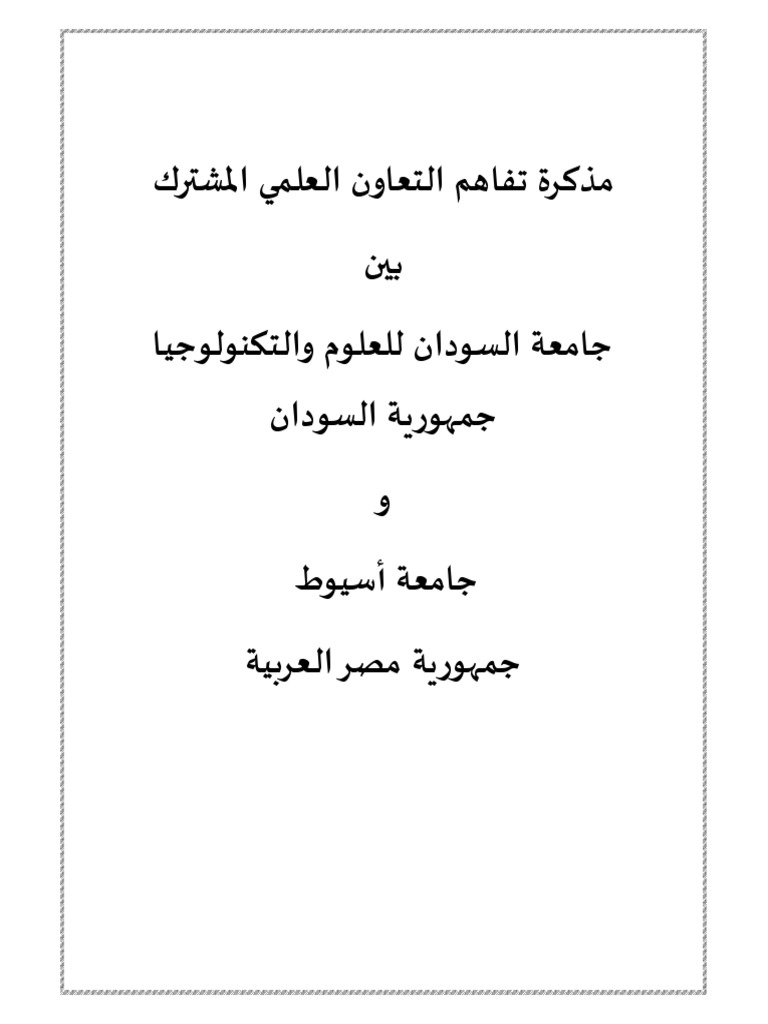 مذكرة تفاهم التعاون العلمي المشترك

بين

جامعة السودان للعلوم والتكنولوجيا

جمهورية السودان

و

جامعة أسيوط

جمهورية مصر العربية